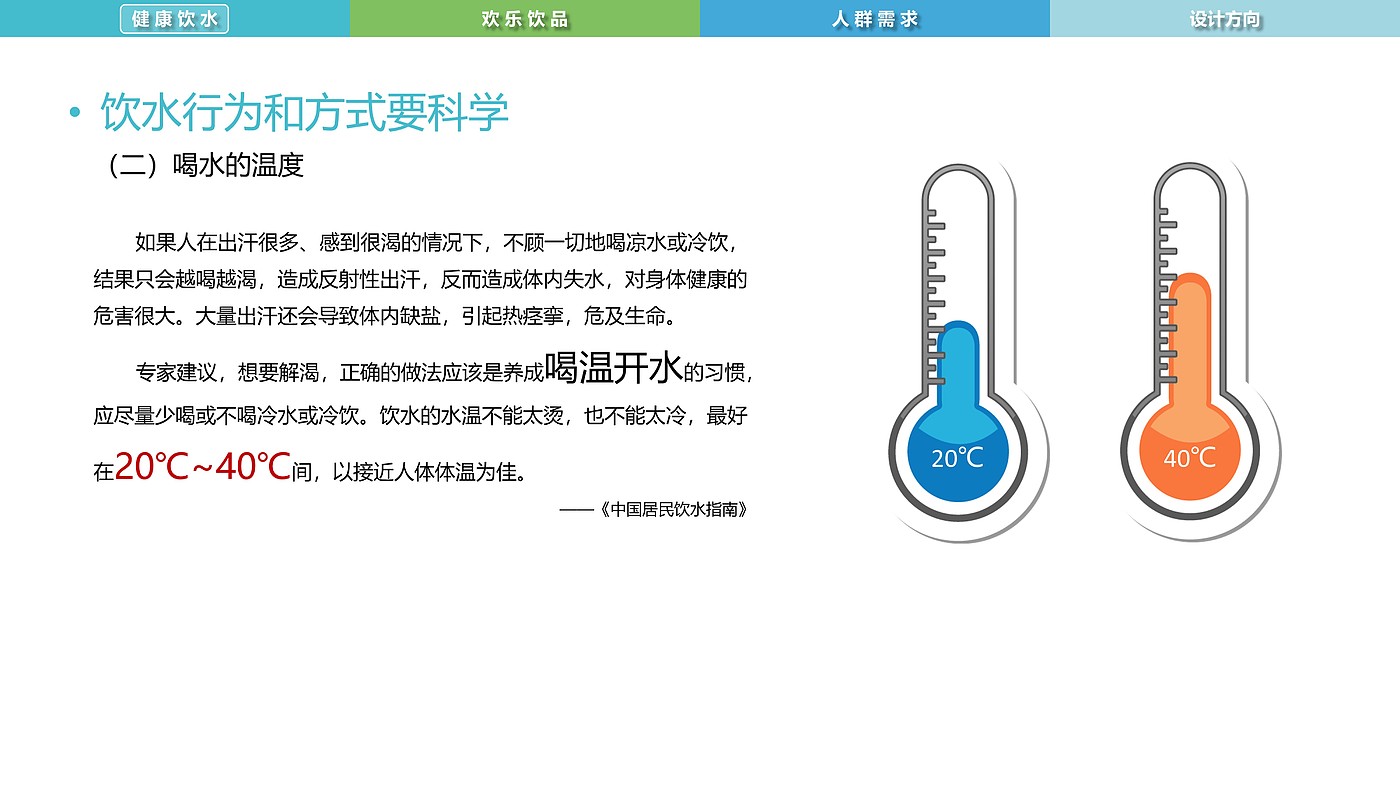 健康饮水 欢乐饮品 人群需求 设计方向

• 饮水行为和方式要科学

（二）喝水的温度

如果人在出汗很多、感到很渴的情况下，不顾一切地喝凉水或冷饮，结果只会越喝越渴，造成反射性出汗，反而造成体内失水，对身体健康的危害很大。大量出汗还会导致体内缺盐，引起热痉挛，危及生命。

专家建议，想要解渴，正确的做法应该是养成喝温开水的习惯，应尽量少喝或不喝冷水或冷饮。饮水的水温不能太烫，也不能太冷，最好在20℃~40℃间，以接近人体体温为佳。

——《中国居民饮水指南》

20℃

40℃